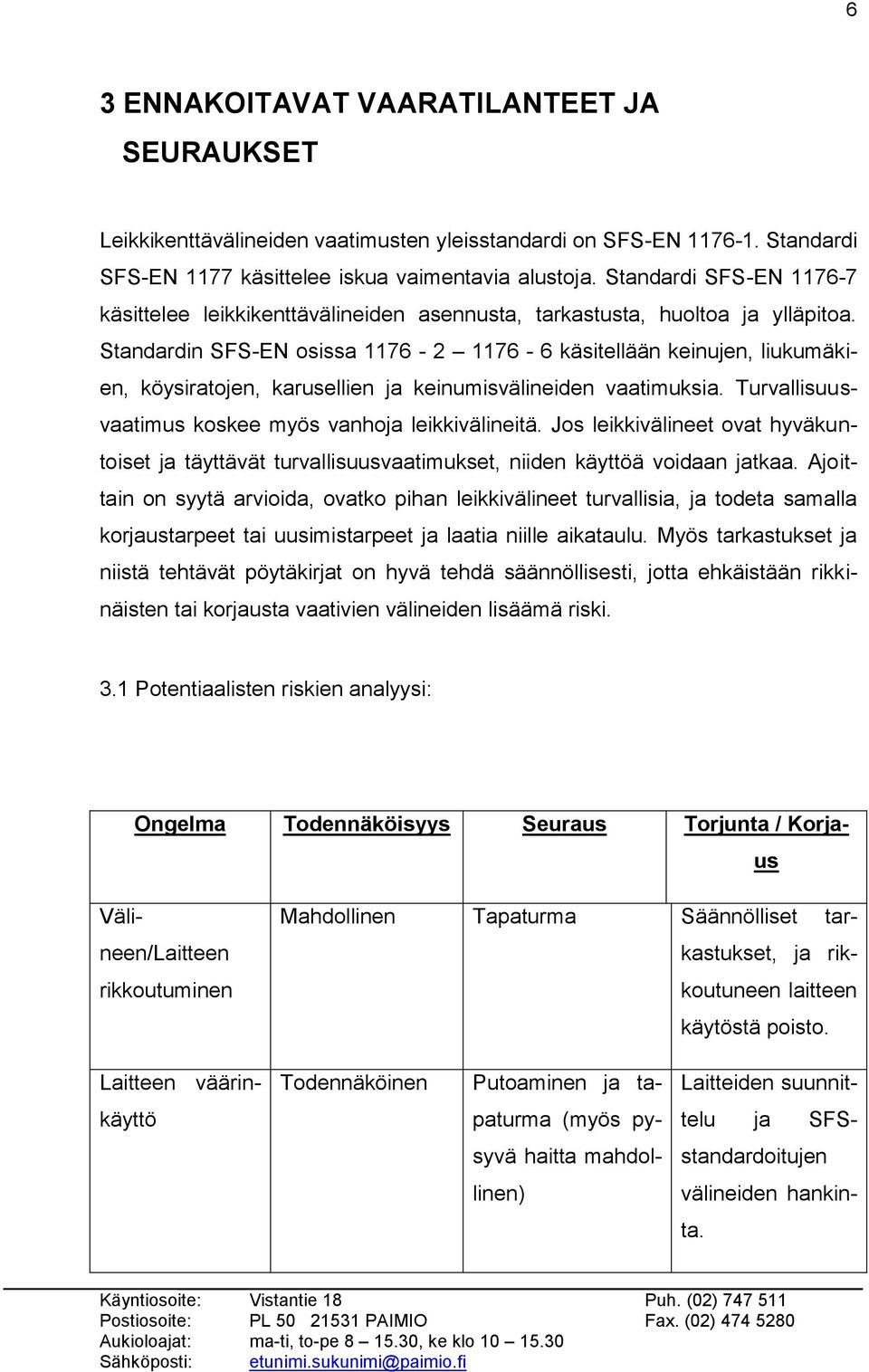 6

3 ENNAKOITAVAT VAARATILANTEET JA SEURAUKSET

Leikkikenttävälineiden vaatimusten yleisstandardi on SFS-EN 1176-1. Standardi SFS-EN 1177 käsittelee iskua vaimentavia alustoja. Standardi SFS-EN 1176-7 käsittelee leikkikenttävälineiden asennusta, tarkastusta, huoltoa ja ylläpitoa. Standardin SFS-EN osissa 1176 - 2 – 1176 - 6 käsitellään keinujen, liukumäkien, köysiratojen, karusellien ja keinumisvälineiden vaatimuksia. Turvallisuusvaatimus koskee myös vanhoja leikkivälineitä. Jos leikkivälineet ovat hyväkuntoiset ja täyttävät turvallisuusvaatimukset, niiden käyttöä voidaan jatkaa. Ajoittain on syytä arvioida, ovatko pihan leikkivälineet turvallisia, ja todeta samalla korjaustarpeet tai uusimistarpeet ja laatia niille aikataulu. Myös tarkastukset ja niistä tehtävät pöytäkirjat on hyvä tehdä säännöllisesti, jotta ehkäistään rikkinäisten tai korjausta vaativien välineiden lisäämä riski.

3.1 Potentiaalisten riskien analyysi:

| Ongelma | Todennäköisyys | Seuraus | Torjunta / Korjaus |
|---|---|---|---|
| Välineen/Laitteen rikkoutuminen | Mahdollinen | Tapaturma | Säännölliset tarkastukset, ja rikkoutuneen laitteen käytöstä poisto. |
| Laitteen väärinkäyttö | Todennäköinen | Putoaminen ja tapaturma (myös pysyvä haitta mahdollinen) | Laitteiden suunnittelu ja SFS-standardoitujen välineiden hankinta. |

Käyntiosoite: Vistantie 18 Puh. (02) 747 511
Postiosoite: PL 50 21531 PAIMIO Fax. (02) 474 5280
Aukioloajat: ma-ti, to-pe 8 – 15.30, ke klo 10 – 15.30
Sähköposti: etunimi.sukunimi@paimio.fi